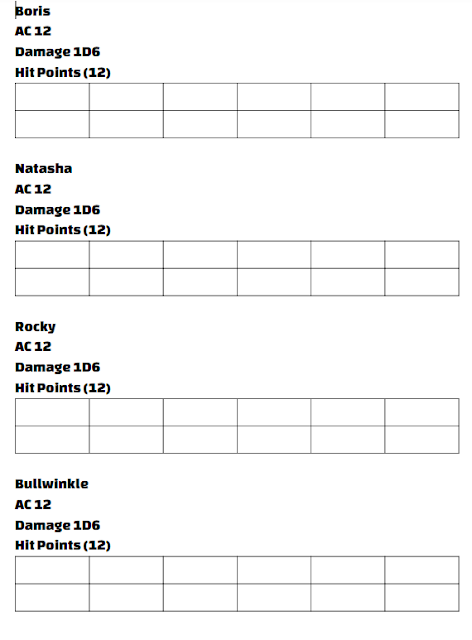 Boris
AC 12
Damage 1D6
Hit Points (12)

Natasha
AC 12
Damage 1D6
Hit Points (12)

Rocky
AC 12
Damage 1D6
Hit Points (12)

Bullwinkle
AC 12
Damage 1D6
Hit Points (12)